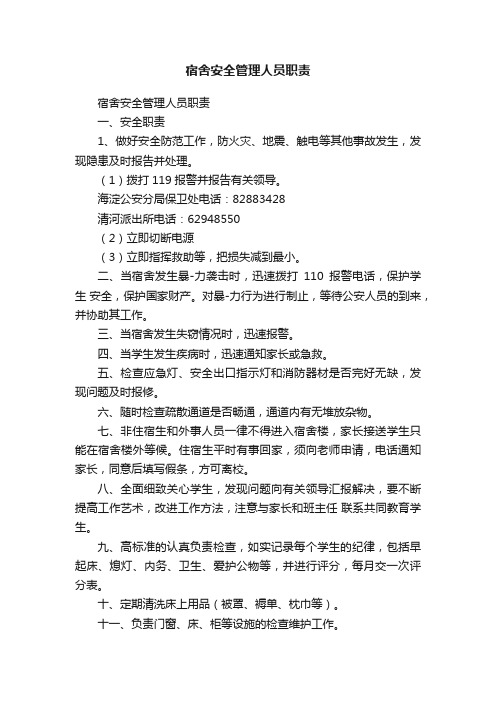 宿舍安全管理人员职责

宿舍安全管理人员职责

一、安全职责

1、做好安全防范工作，防火灾、地震、触电等其他事故发生，发现隐患及时报告并处理。

（1）拨打 119 报警并报告有关领导。

海淀公安分局保卫处电话：82883428

清河派出所电话：62948550

（2）立即切断电源

（3）立即指挥救助等，把损失减到最小。

二、当宿舍发生暴-力袭击时，迅速拨打 110 报警电话，保护学生 安全，保护国家财产。对暴-力行为进行制止，等待公安人员的到来，并协助其工作。

三、当宿舍发生失窃情况时，迅速报警。

四、当学生发生疾病时，迅速通知家长或急救。

五、检查应急灯、安全出口指示灯和消防器材是否完好无缺，发现问题及时报修。

六、随时检查疏散通道是否畅通，通道内有无堆放杂物。

七、非住宿生和外事人员一律不得进入宿舍楼，家长接送学生只能在宿舍楼外等候。住宿生平时有事回家，须向老师申请，电话通知家长，同意后填写假条，方可离校。

八、全面细致关心学生，发现问题向有关领导汇报解决，要不断提高工作艺术，改进工作方法，注意与家长和班主任 联系共同教育学生。

九、高标准的认真负责检查，如实记录每个学生的纪律，包括早起床、熄灯、内务、卫生、爱护公物等，并进行评分，每月交一次评分表。

十、定期清洗床上用品（被罩、褥单、枕巾等）。

十一、负责门窗、床、柜等设施的检查维护工作。